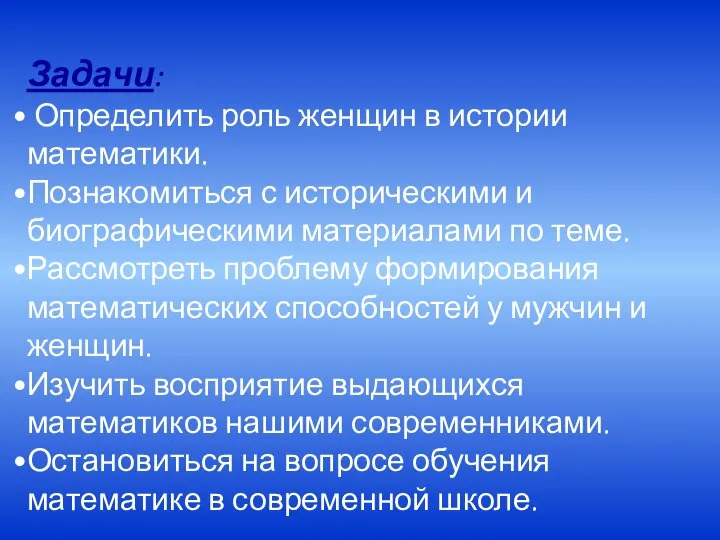 Задачи:
• Определить роль женщин в истории математики.
•Познакомиться с историческими и биографическими материалами по теме.
•Рассмотреть проблему формирования математических способностей у мужчин и женщин.
•Изучить восприятие выдающихся математиков нашими современниками.
•Остановиться на вопросе обучения математике в современной школе.